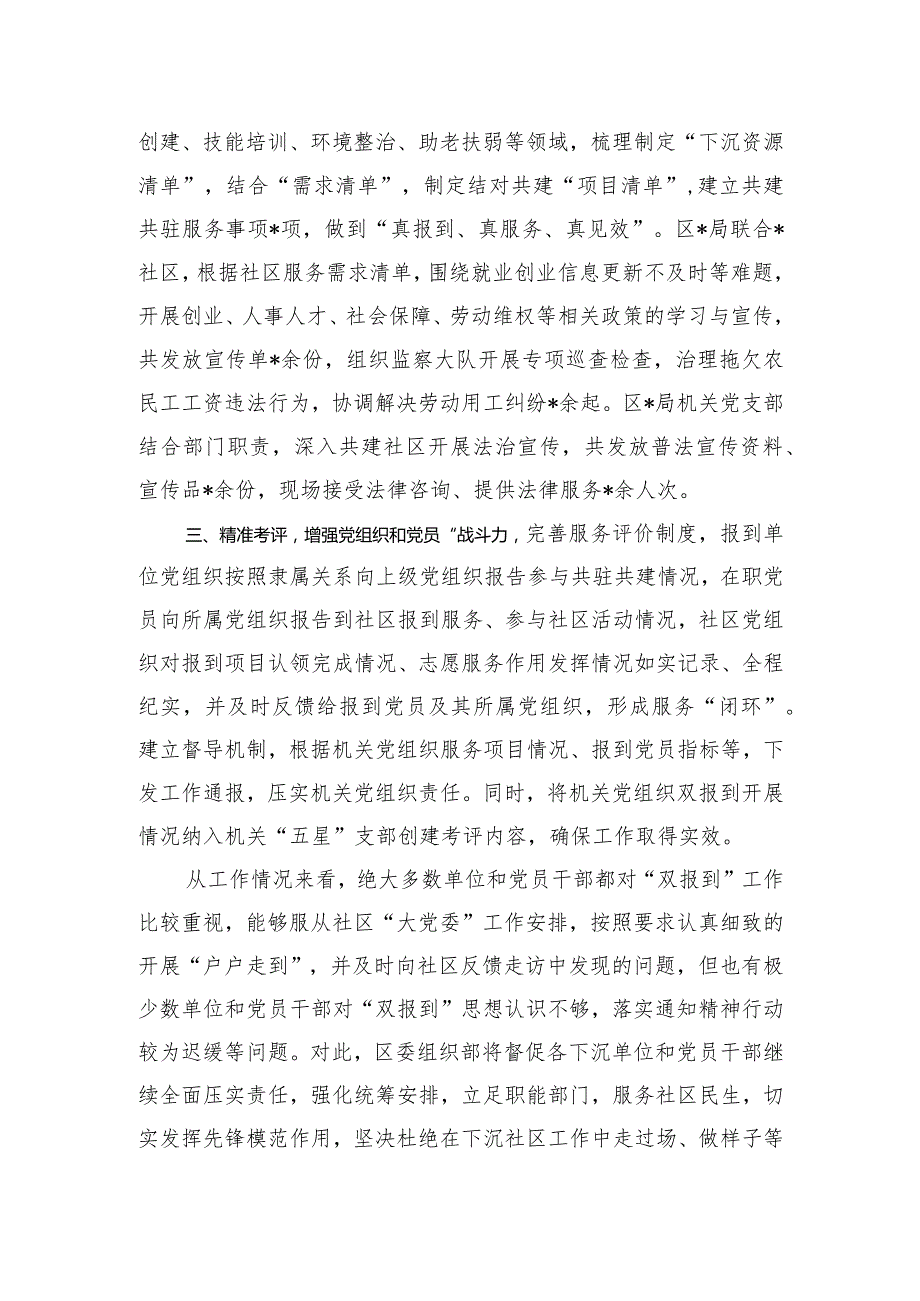 创建、技能培训、环境整治、助老扶弱等领域，梳理制定“下沉资源清单”，结合“需求清单”，制定结对共建“项目清单”，建立共建共驻服务事项*项，做到“真报到、真服务、真见效”。区*局联合*社区，根据社区服务需求清单，围绕就业创业信息更新不及时等难题，开展创业、人事人才、社会保障、劳动维权等相关政策的学习与宣传，共发放宣传单*余份，组织监察大队开展专项巡查检查，治理拖欠农民工工资违法行为，协调解决劳动用工纠纷*余起。区*局机关党支部结合部门职责，深入共建社区开展法治宣传，共发放普法宣传资料、宣传品*余份，现场接受法律咨询、提供法律服务*余人次。

三、精准考评，增强党组织和党员“战斗力，完善服务评价制度，报到单位党组织按照隶属关系向上级党组织报告参与共驻共建情况，在职党员向所属党组织报告到社区报到服务、参与社区活动情况，社区党组织对报到项目认领完成情况、志愿服务作用发挥情况如实记录、全程纪实，并及时反馈给报到党员及其所属党组织，形成服务“闭环”。建立督导机制，根据机关党组织服务项目情况、报到党员指标等，下发工作通报，压实机关党组织责任。同时，将机关党组织双报到开展情况纳入机关“五星”支部创建考评内容，确保工作取得实效。

从工作情况来看，绝大多数单位和党员干部都对“双报到”工作比较重视，能够服从社区“大党委”工作安排，按照要求认真细致的开展“户户走到”，并及时向社区反馈走访中发现的问题，但也有极少数单位和党员干部对“双报到”思想认识不够，落实通知精神行动较为迟缓等问题。对此，区委组织部将督促各下沉单位和党员干部继续全面压实责任，强化统筹安排，立足职能部门，服务社区民生，切实发挥先锋模范作用，坚决杜绝在下沉社区工作中走过场、做样子等